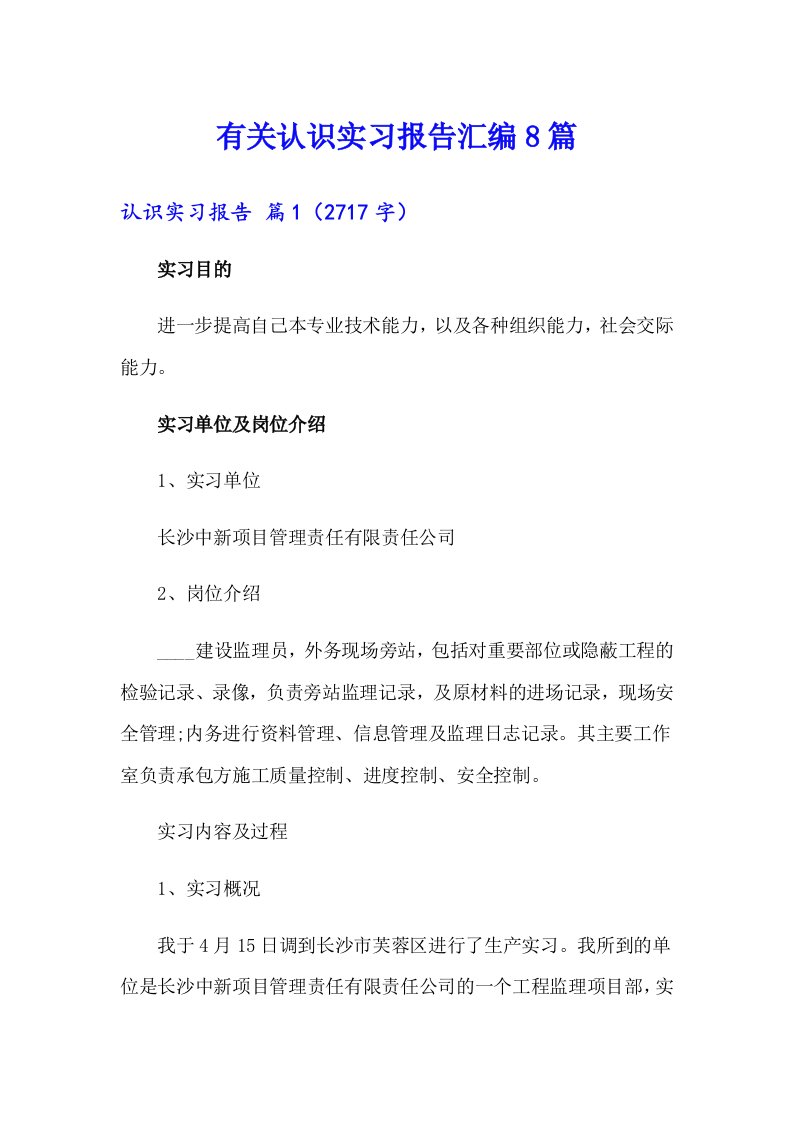 有关认识实习报告汇编8篇

认识实习报告 篇1（2717字）

实习目的

进一步提高自己本专业技术能力，以及各种组织能力，社会交际能力。

实习单位及岗位介绍

1、实习单位

长沙中新项目管理责任有限责任公司

2、岗位介绍

____建设监理员，外务现场旁站，包括对重要部位或隐蔽工程的检验记录、录像，负责旁站监理记录，及原材料的进场记录，现场安全管理;内务进行资料管理、信息管理及监理日志记录。其主要工作室负责承包方施工质量控制、进度控制、安全控制。

实习内容及过程

1、实习概况

我于4月15日调到长沙市芙蓉区进行了生产实习。我所到的单位是长沙中新项目管理责任有限责任公司的一个工程监理项目部，实